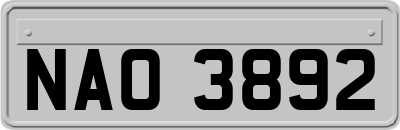 NAO 3892